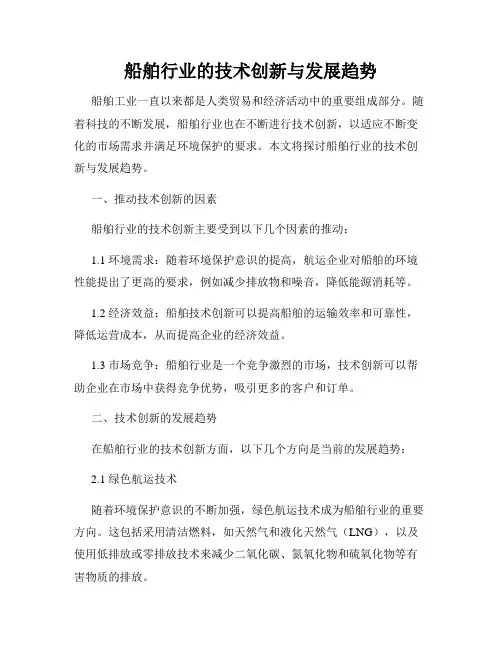 船舶行业的技术创新与发展趋势

船舶工业一直以来都是人类贸易和经济活动中的重要组成部分。随着科技的不断发展，船舶行业也在不断进行技术创新，以适应不断变化的市场需求并满足环境保护的要求。本文将探讨船舶行业的技术创新与发展趋势。

一、推动技术创新的因素

船舶行业的技术创新主要受到以下几个因素的推动：

1.1 环境需求：随着环境保护意识的提高，航运企业对船舶的环境性能提出了更高的要求，例如减少排放物和噪音，降低能源消耗等。

1.2 经济效益：船舶技术创新可以提高船舶的运输效率和可靠性，降低运营成本，从而提高企业的经济效益。

1.3 市场竞争：船舶行业是一个竞争激烈的市场，技术创新可以帮助企业在市场中获得竞争优势，吸引更多的客户和订单。

二、技术创新的发展趋势

在船舶行业的技术创新方面，以下几个方向是当前的发展趋势：

2.1 绿色航运技术

随着环境保护意识的不断加强，绿色航运技术成为船舶行业的重要方向。这包括采用清洁燃料，如天然气和液化天然气（LNG），以及使用低排放或零排放技术来减少二氧化碳、氮氧化物和硫氧化物等有害物质的排放。